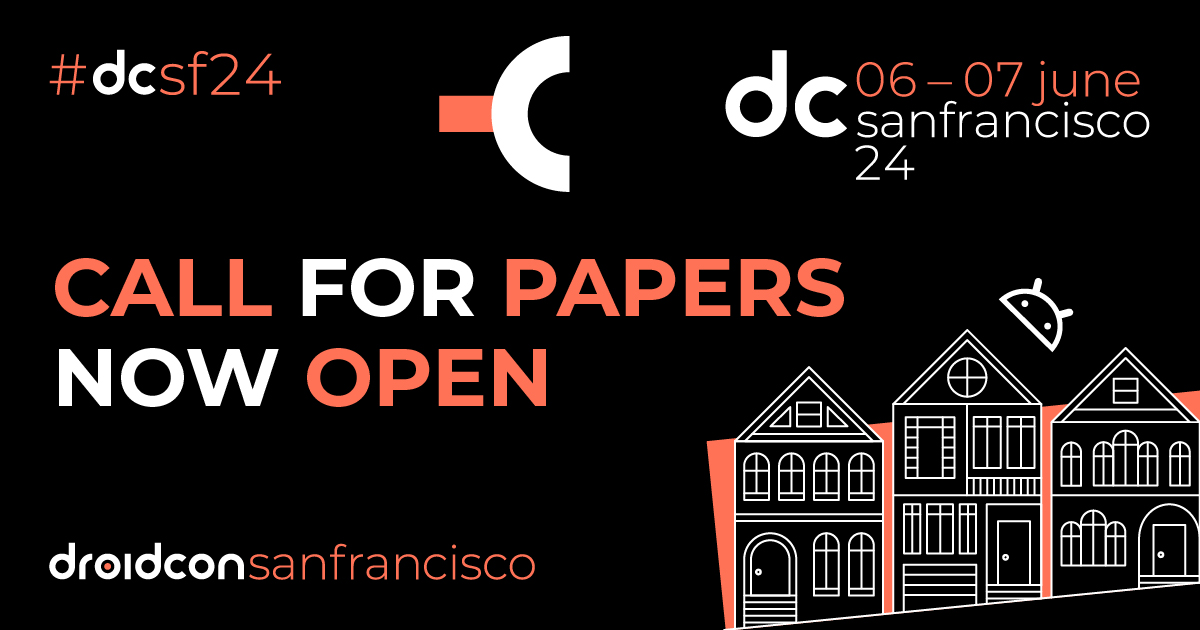 #dcsf24

dc 06 – 07 june
sanfrancisco
24

CALL FOR PAPERS
NOW OPEN

droidconsanfrancisco